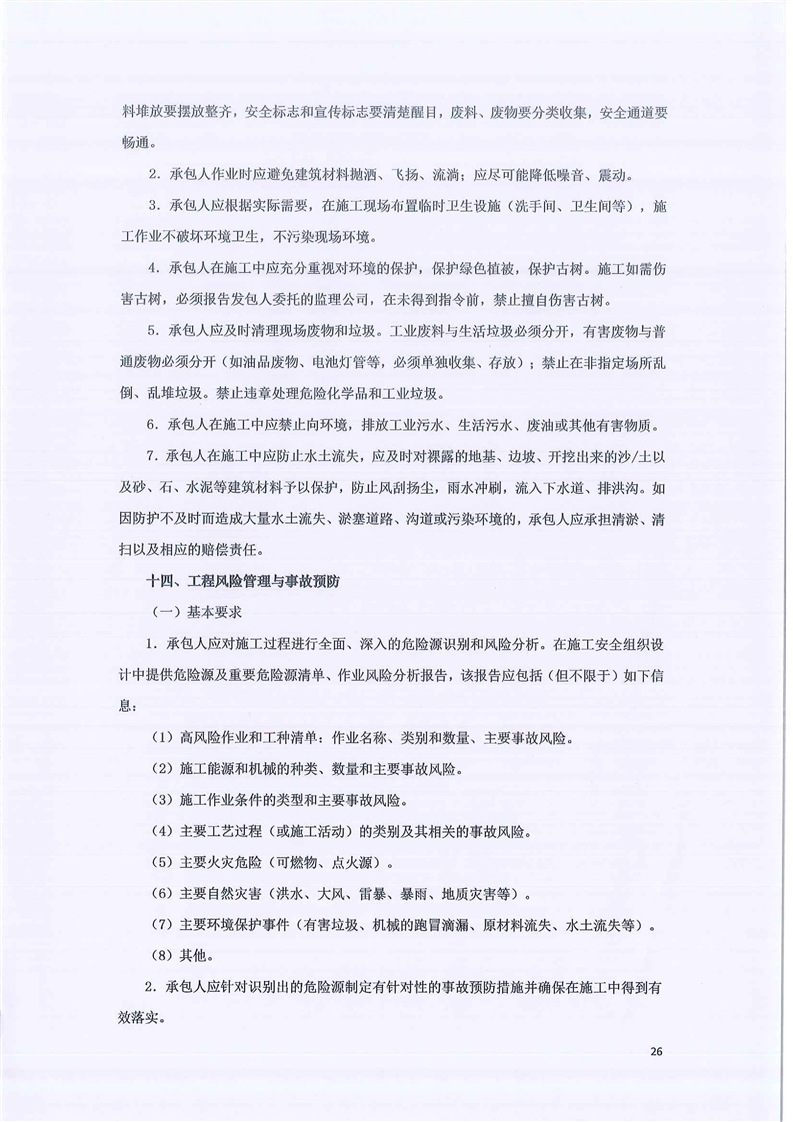 料堆放要摆放整齐，安全标志和宣传标志要清楚醒目，废料、废物要分类收集，安全通道要畅通。

2．承包人作业时应避免建筑材料抛洒、飞扬、流淌；应尽可能降低噪音、震动。

3．承包人应根据实际需要，在施工现场布置临时卫生设施（洗手间、卫生间等），施工作业不破坏环境卫生，不污染现场环境。

4．承包人在施工中应充分重视对环境的保护，保护绿色植被，保护古树。施工如需伤害古树，必须报告发包人委托的监理公司，在未得到指令前，禁止擅自伤害古树。

5．承包人应及时清理现场废物和垃圾。工业废料与生活垃圾必须分开，有害废物与普通废物必须分开（如油品废物、电池灯管等，必须单独收集、存放）；禁止在非指定场所乱倒、乱堆垃圾。禁止违章处理危险化学品和工业垃圾。

6．承包人在施工中应禁止向环境，排放工业污水、生活污水、废油或其他有害物质。

7．承包人在施工中应防止水土流失，应及时对裸露的地基、边坡、开挖出来的沙/土以及砂、石、水泥等建筑材料予以保护，防止风刮扬尘，雨水冲刷，流入下水道、排洪沟。如因防护不及时而造成大量水土流失、淤塞道路、沟道或污染环境的，承包人应承担清淤、清扫以及相应的赔偿责任。

十四、工程风险管理与事故预防

（一）基本要求

1．承包人应对施工过程进行全面、深入的危险源识别和风险分析。在施工安全组织设计中提供危险源及重要危险源清单、作业风险分析报告，该报告应包括（但不限于）如下信息：

（1）高风险作业和工种清单：作业名称、类别和数量、主要事故风险。

（2）施工能源和机械的种类、数量和主要事故风险。

（3）施工作业条件的类型和主要事故风险。

（4）主要工艺过程（或施工活动）的类别及其相关的事故风险。

（5）主要火灾危险（可燃物、点火源）。

（6）主要自然灾害（洪水、大风、雷暴、暴雨、地质灾害等）。

（7）主要环境保护事件（有害垃圾、机械的跑冒滴漏、原材料流失、水土流失等）。

（8）其他。

2．承包人应针对识别出的危险源制定有针对性的事故预防措施并确保在施工中得到有效落实。

26